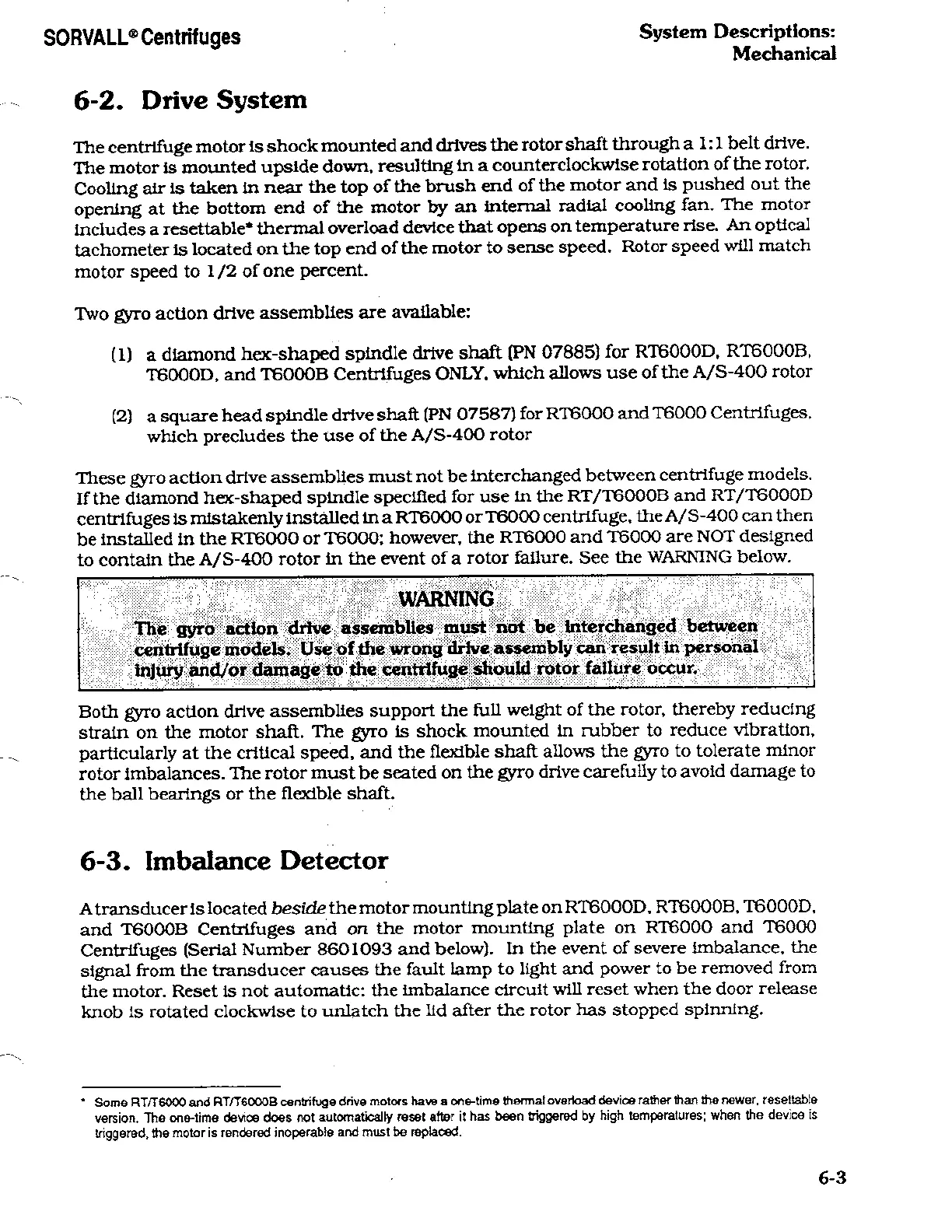 SORVALL® Centrifuges

System Descriptions: Mechanical

6-2. Drive System

The centrifuge motor is shock mounted and drives the rotor shaft through a 1:1 belt drive. The motor is mounted upside down, resulting in a counterclockwise rotation of the rotor. Cooling air is taken in near the top of the brush end of the motor and is pushed out the opening at the bottom end of the motor by an internal radial cooling fan. The motor includes a resettable* thermal overload device that opens on temperature rise. An optical tachometer is located on the top end of the motor to sense speed. Rotor speed will match motor speed to 1/2 of one percent.

Two gyro action drive assemblies are available:

(1) a diamond hex-shaped spindle drive shaft (PN 07885) for RT6000D, RT6000B, T6000D, and T6000B Centrifuges ONLY, which allows use of the A/S-400 rotor

(2) a square head spindle drive shaft (PN 07587) for RT6000 and T6000 Centrifuges, which precludes the use of the A/S-400 rotor

These gyro action drive assemblies must not be interchanged between centrifuge models. If the diamond hex-shaped spindle specified for use in the RT/T6000B and RT/T6000D centrifuges is mistakenly installed in a RT6000 or T6000 centrifuge, the A/S-400 can then be installed in the RT6000 or T6000; however, the RT6000 and T6000 are NOT designed to contain the A/S-400 rotor in the event of a rotor failure. See the WARNING below.

WARNING
The gyro action drive assemblies must not be interchanged between centrifuge models. Use of the wrong drive assembly can result in personal injury and/or damage to the centrifuge should rotor failure occur.

Both gyro action drive assemblies support the full weight of the rotor, thereby reducing strain on the motor shaft. The gyro is shock mounted in rubber to reduce vibration, particularly at the critical speed, and the flexible shaft allows the gyro to tolerate minor rotor imbalances. The rotor must be seated on the gyro drive carefully to avoid damage to the ball bearings or the flexible shaft.

6-3. Imbalance Detector

A transducer is located beside the motor mounting plate on RT6000D, RT6000B, T6000D, and T6000B Centrifuges and on the motor mounting plate on RT6000 and T6000 Centrifuges (Serial Number 8601093 and below). In the event of severe imbalance, the signal from the transducer causes the fault lamp to light and power to be removed from the motor. Reset is not automatic: the imbalance circuit will reset when the door release knob is rotated clockwise to unlatch the lid after the rotor has stopped spinning.

* Some RT/T6000 and RT/T6000B centrifuge drive motors have a one-time thermal overload device rather than the newer, resettable version. The one-time device does not automatically reset after it has been triggered by high temperatures; when the device is triggered, the motor is rendered inoperable and must be replaced.

6-3